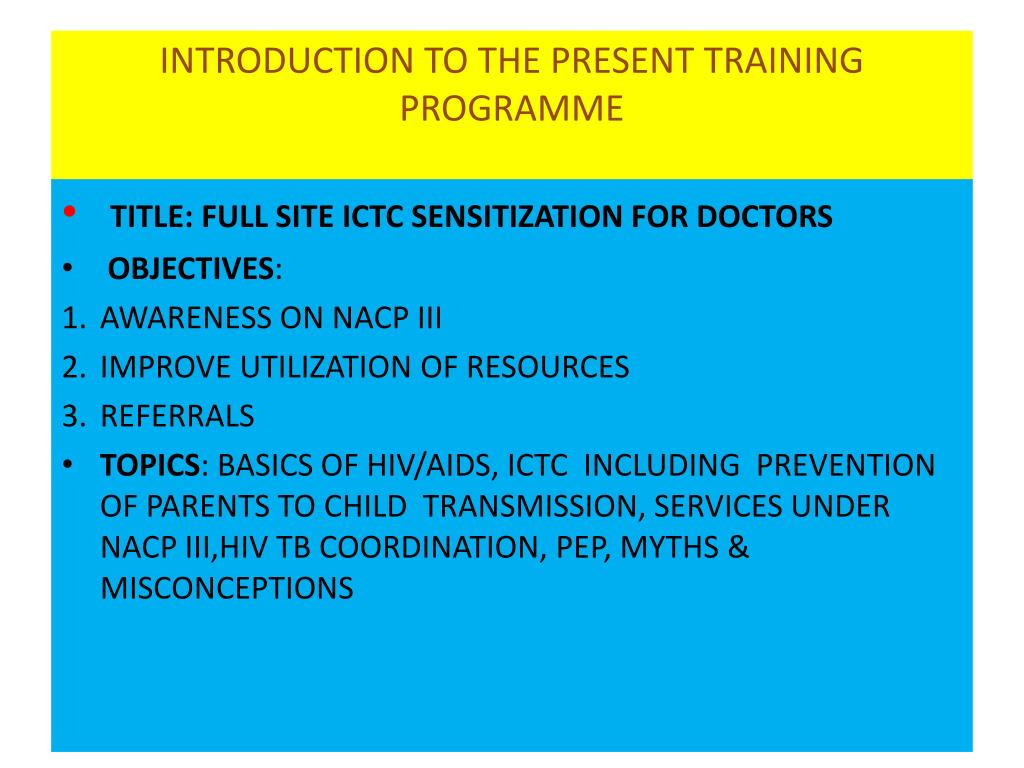 INTRODUCTION TO THE PRESENT TRAINING PROGRAMME

• TITLE: FULL SITE ICTC SENSITIZATION FOR DOCTORS
• OBJECTIVES:
1. AWARENESS ON NACP III
2. IMPROVE UTILIZATION OF RESOURCES
3. REFERRALS
• TOPICS: BASICS OF HIV/AIDS, ICTC INCLUDING PREVENTION OF PARENTS TO CHILD TRANSMISSION, SERVICES UNDER NACP III,HIV TB COORDINATION, PEP, MYTHS & MISCONCEPTIONS